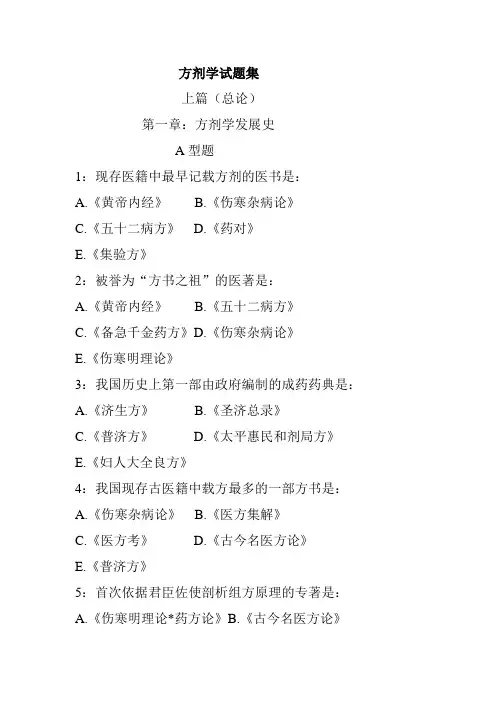 方剂学试题集

上篇（总论）

第一章：方剂学发展史

A 型题

1：现存医籍中最早记载方剂的医书是：

A.《黄帝内经》 B.《伤寒杂病论》

C.《五十二病方》 D.《药对》

E.《集验方》

2：被誉为“方书之祖”的医著是：

A.《黄帝内经》 B.《五十二病方》

C.《备急千金药方》D.《伤寒杂病论》

E.《伤寒明理论》

3：我国历史上第一部由政府编制的成药药典是：

A.《济生方》 B.《圣济总录》

C.《普济方》 D.《太平惠民和剂局方》

E.《妇人大全良方》

4：我国现存古医籍中载方最多的一部方书是：

A.《伤寒杂病论》 B.《医方集解》

C.《医方考》 D.《古今名医方论》

E.《普济方》

5：首次依据君臣佐使剖析组方原理的专著是：

A.《伤寒明理论*药方论》B.《古今名医方论》